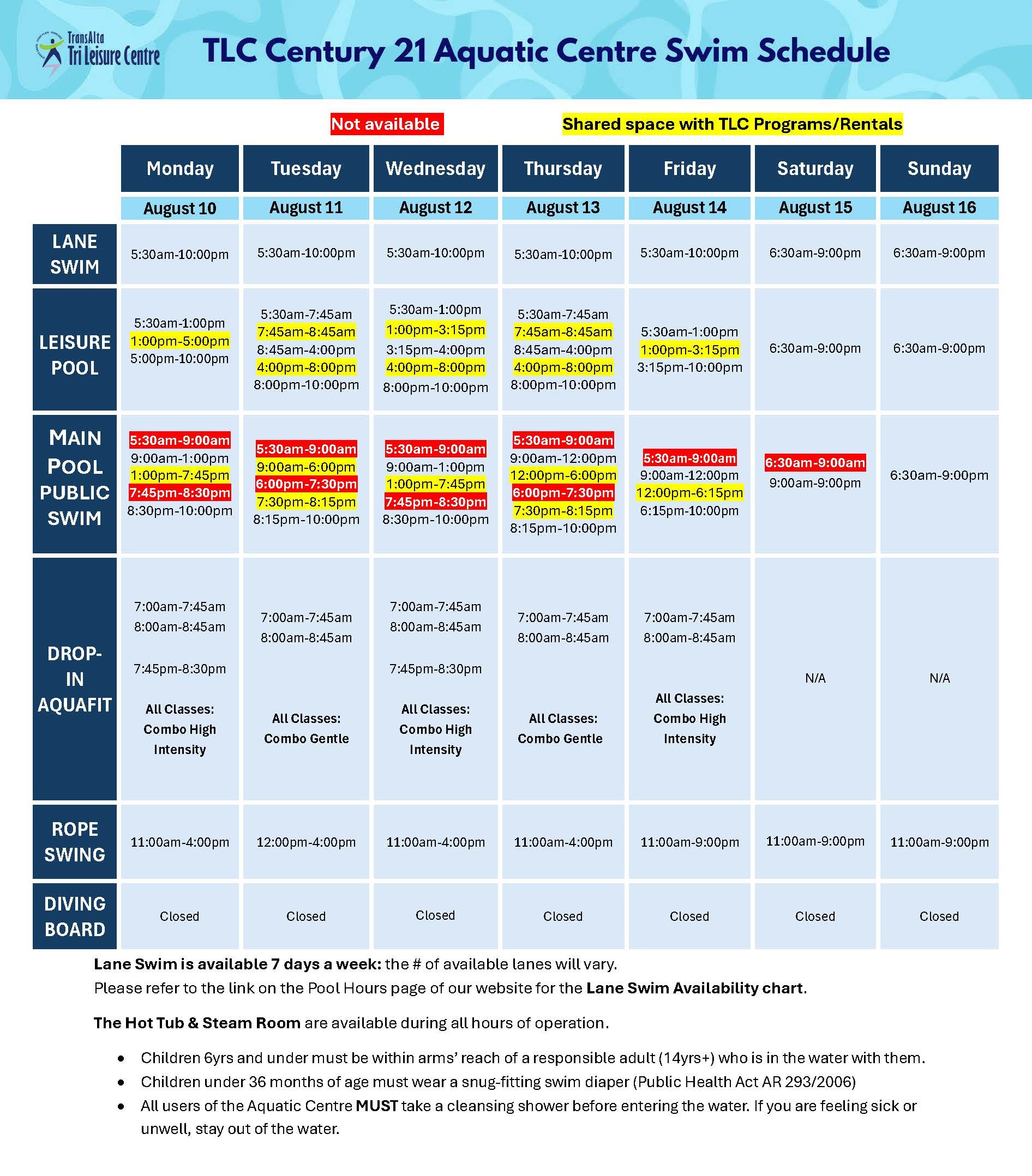 TransAlta Tri Leisure Centre

TLC Century 21 Aquatic Centre Swim Schedule

Not available

Shared space with TLC Programs/Rentals

| | Monday | Tuesday | Wednesday | Thursday | Friday | Saturday | Sunday |
|---|---|---|---|---|---|---|---|
| | August 10 | August 11 | August 12 | August 13 | August 14 | August 15 | August 16 |
| LANE SWIM | 5:30am-10:00pm | 5:30am-10:00pm | 5:30am-10:00pm | 5:30am-10:00pm | 5:30am-10:00pm | 6:30am-9:00pm | 6:30am-9:00pm |
| LEISURE POOL | 5:30am-1:00pm 1:00pm-5:00pm 5:00pm-10:00pm | 5:30am-7:45am 7:45am-8:45am 8:45am-4:00pm 4:00pm-8:00pm 8:00pm-10:00pm | 5:30am-1:00pm 1:00pm-3:15pm 3:15pm-4:00pm 4:00pm-8:00pm 8:00pm-10:00pm | 5:30am-7:45am 7:45am-8:45am 8:45am-4:00pm 4:00pm-8:00pm 8:00pm-10:00pm | 5:30am-1:00pm 1:00pm-3:15pm 3:15pm-10:00pm | 6:30am-9:00pm | 6:30am-9:00pm |
| MAIN POOL PUBLIC SWIM | 5:30am-9:00am 9:00am-1:00pm 1:00pm-7:45pm 7:45pm-8:30pm 8:30pm-10:00pm | 5:30am-9:00am 9:00am-6:00pm 6:00pm-7:30pm 7:30pm-8:15pm 8:15pm-10:00pm | 5:30am-9:00am 9:00am-1:00pm 1:00pm-7:45pm 7:45pm-8:30pm 8:30pm-10:00pm | 5:30am-9:00am 9:00am-12:00pm 12:00pm-6:00pm 6:00pm-7:30pm 7:30pm-8:15pm 8:15pm-10:00pm | 5:30am-9:00am 9:00am-12:00pm 12:00pm-6:15pm 6:15pm-10:00pm | 6:30am-9:00am 9:00am-9:00pm | 6:30am-9:00pm |
| DROP-IN AQUAFIT | 7:00am-7:45am 8:00am-8:45am 7:45pm-8:30pm All Classes: Combo High Intensity | 7:00am-7:45am 8:00am-8:45am All Classes: Combo Gentle | 7:00am-7:45am 8:00am-8:45am 7:45pm-8:30pm All Classes: Combo High Intensity | 7:00am-7:45am 8:00am-8:45am All Classes: Combo Gentle | 7:00am-7:45am 8:00am-8:45am All Classes: Combo High Intensity | N/A | N/A |
| ROPE SWING | 11:00am-4:00pm | 12:00pm-4:00pm | 11:00am-4:00pm | 11:00am-4:00pm | 11:00am-9:00pm | 11:00am-9:00pm | 11:00am-9:00pm |
| DIVING BOARD | Closed | Closed | Closed | Closed | Closed | Closed | Closed |

Lane Swim is available 7 days a week: the # of available lanes will vary.
Please refer to the link on the Pool Hours page of our website for the Lane Swim Availability chart.

The Hot Tub & Steam Room are available during all hours of operation.

• Children 6yrs and under must be within arms' reach of a responsible adult (14yrs+) who is in the water with them.
• Children under 36 months of age must wear a snug-fitting swim diaper (Public Health Act AR 293/2006)
• All users of the Aquatic Centre MUST take a cleansing shower before entering the water. If you are feeling sick or unwell, stay out of the water.